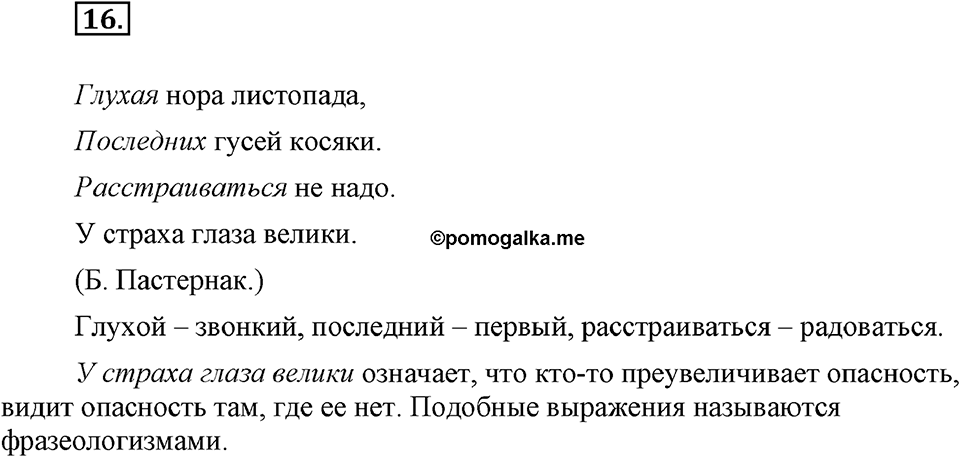 16.

Глухая нора листопада,

Последних гусей косяки.

Расстраиваться не надо.

У страха глаза велики.

©pomogalka.me

(Б. Пастернак.)

Глухой – звонкий, последний – первый, расстраиваться – радоваться.

У страха глаза велики означает, что кто-то преувеличивает опасность, видит опасность там, где ее нет. Подобные выражения называются фразеологизмами.